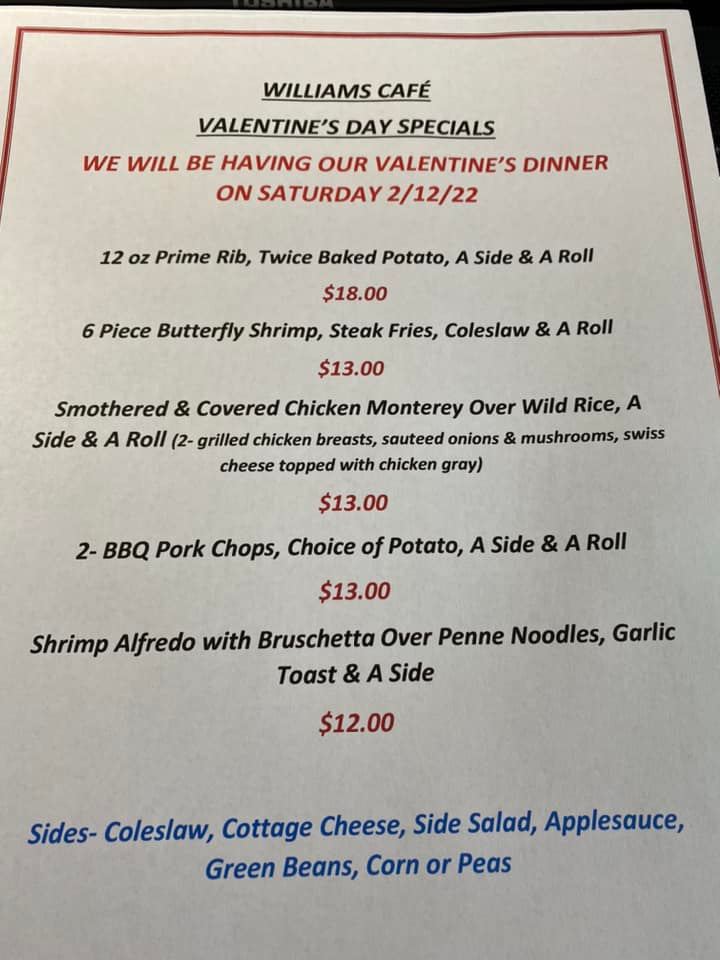 WILLIAMS CAFÉ

VALENTINE'S DAY SPECIALS

WE WILL BE HAVING OUR VALENTINE'S DINNER ON SATURDAY 2/12/22

12 oz Prime Rib, Twice Baked Potato, A Side & A Roll

$18.00

6 Piece Butterfly Shrimp, Steak Fries, Coleslaw & A Roll

$13.00

Smothered & Covered Chicken Monterey Over Wild Rice, A Side & A Roll (2- grilled chicken breasts, sauteed onions & mushrooms, swiss cheese topped with chicken gray)

$13.00

2- BBQ Pork Chops, Choice of Potato, A Side & A Roll

$13.00

Shrimp Alfredo with Bruschetta Over Penne Noodles, Garlic Toast & A Side

$12.00

Sides- Coleslaw, Cottage Cheese, Side Salad, Applesauce, Green Beans, Corn or Peas